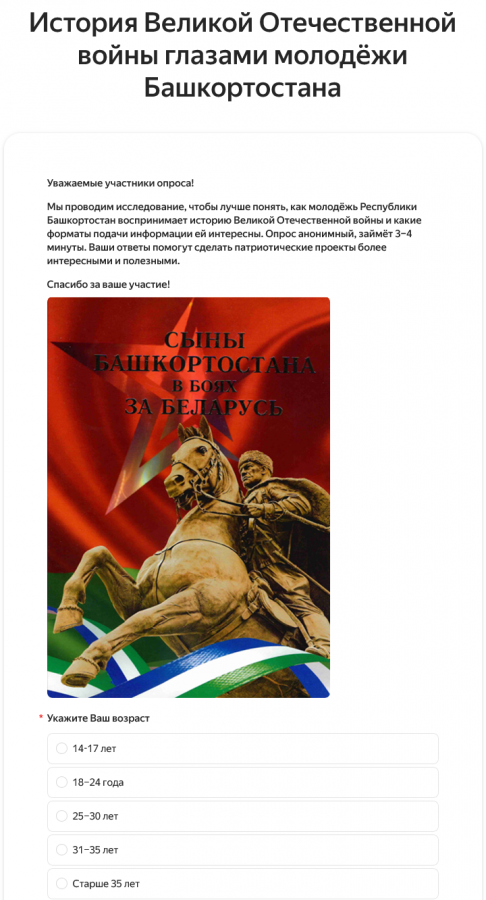 История Великой Отечественной войны глазами молодёжи Башкортостана

Уважаемые участники опроса!

Мы проводим исследование, чтобы лучше понять, как молодёжь Республики Башкортостан воспринимает историю Великой Отечественной войны и какие форматы подачи информации ей интересны. Опрос анонимный, займёт 3–4 минуты. Ваши ответы помогут сделать патриотические проекты более интересными и полезными.

Спасибо за ваше участие!

СЫНЫ БАШКОРТОСТАНА В БОЯХ ЗА БЕЛАРУСЬ

* Укажите Ваш возраст

14-17 лет

18–24 года

25–30 лет

31–35 лет

Старше 35 лет